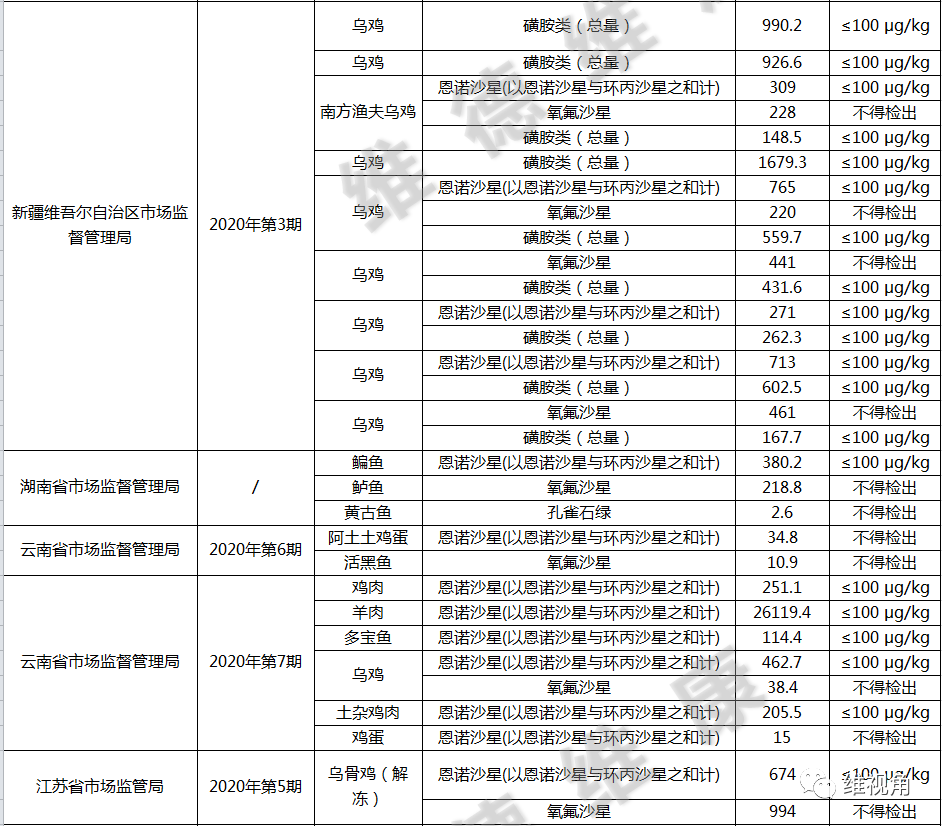 | 新疆维吾尔自治区市场监督管理局 | 2020年第3期 | 乌鸡 | 磺胺类（总量） | 990.2 | ≤100 μg/kg |
|---|---|---|---|---|---|
| | | 乌鸡 | 磺胺类（总量） | 926.6 | ≤100 μg/kg |
| | | 南方渔夫乌鸡 | 恩诺沙星(以恩诺沙星与环丙沙星之和计) | 309 | ≤100 μg/kg |
| | | | 氧氟沙星 | 228 | 不得检出 |
| | | | 磺胺类（总量） | 148.5 | ≤100 μg/kg |
| | | 乌鸡 | 磺胺类（总量） | 1679.3 | ≤100 μg/kg |
| | | 乌鸡 | 恩诺沙星(以恩诺沙星与环丙沙星之和计) | 765 | ≤100 μg/kg |
| | | | 氧氟沙星 | 220 | 不得检出 |
| | | | 磺胺类（总量） | 559.7 | ≤100 μg/kg |
| | | 乌鸡 | 氧氟沙星 | 441 | 不得检出 |
| | | | 磺胺类（总量） | 431.6 | ≤100 μg/kg |
| | | 乌鸡 | 恩诺沙星(以恩诺沙星与环丙沙星之和计) | 271 | ≤100 μg/kg |
| | | | 磺胺类（总量） | 262.3 | ≤100 μg/kg |
| | | 乌鸡 | 恩诺沙星(以恩诺沙星与环丙沙星之和计) | 713 | ≤100 μg/kg |
| | | | 磺胺类（总量） | 602.5 | ≤100 μg/kg |
| | | 乌鸡 | 氧氟沙星 | 461 | 不得检出 |
| | | | 磺胺类（总量） | 167.7 | ≤100 μg/kg |
| 湖南省市场监督管理局 | / | 鳊鱼 | 恩诺沙星(以恩诺沙星与环丙沙星之和计) | 380.2 | ≤100 μg/kg |
| | | 鲈鱼 | 氧氟沙星 | 218.8 | 不得检出 |
| | | 黄古鱼 | 孔雀石绿 | 2.6 | 不得检出 |
| 云南省市场监督管理局 | 2020年第6期 | 阿土土鸡蛋 | 恩诺沙星(以恩诺沙星与环丙沙星之和计) | 34.8 | 不得检出 |
| | | 活黑鱼 | 氧氟沙星 | 10.9 | 不得检出 |
| 云南省市场监督管理局 | 2020年第7期 | 鸡肉 | 恩诺沙星(以恩诺沙星与环丙沙星之和计) | 251.1 | ≤100 μg/kg |
| | | 羊肉 | 恩诺沙星(以恩诺沙星与环丙沙星之和计) | 26119.4 | ≤100 μg/kg |
| | | 多宝鱼 | 恩诺沙星(以恩诺沙星与环丙沙星之和计) | 114.4 | ≤100 μg/kg |
| | | 乌鸡 | 恩诺沙星(以恩诺沙星与环丙沙星之和计) | 462.7 | ≤100 μg/kg |
| | | | 氧氟沙星 | 38.4 | 不得检出 |
| | | 土杂鸡肉 | 恩诺沙星(以恩诺沙星与环丙沙星之和计) | 205.5 | ≤100 μg/kg |
| | | 鸡蛋 | 恩诺沙星(以恩诺沙星与环丙沙星之和计) | 15 | 不得检出 |
| 江苏省市场监管局 | 2020年第5期 | 乌骨鸡（解冻） | 恩诺沙星(以恩诺沙星与环丙沙星之和计) | 674 | ≤100 μg/kg |
| | | | 氧氟沙星 | 994 | 不得检出 |

维视角